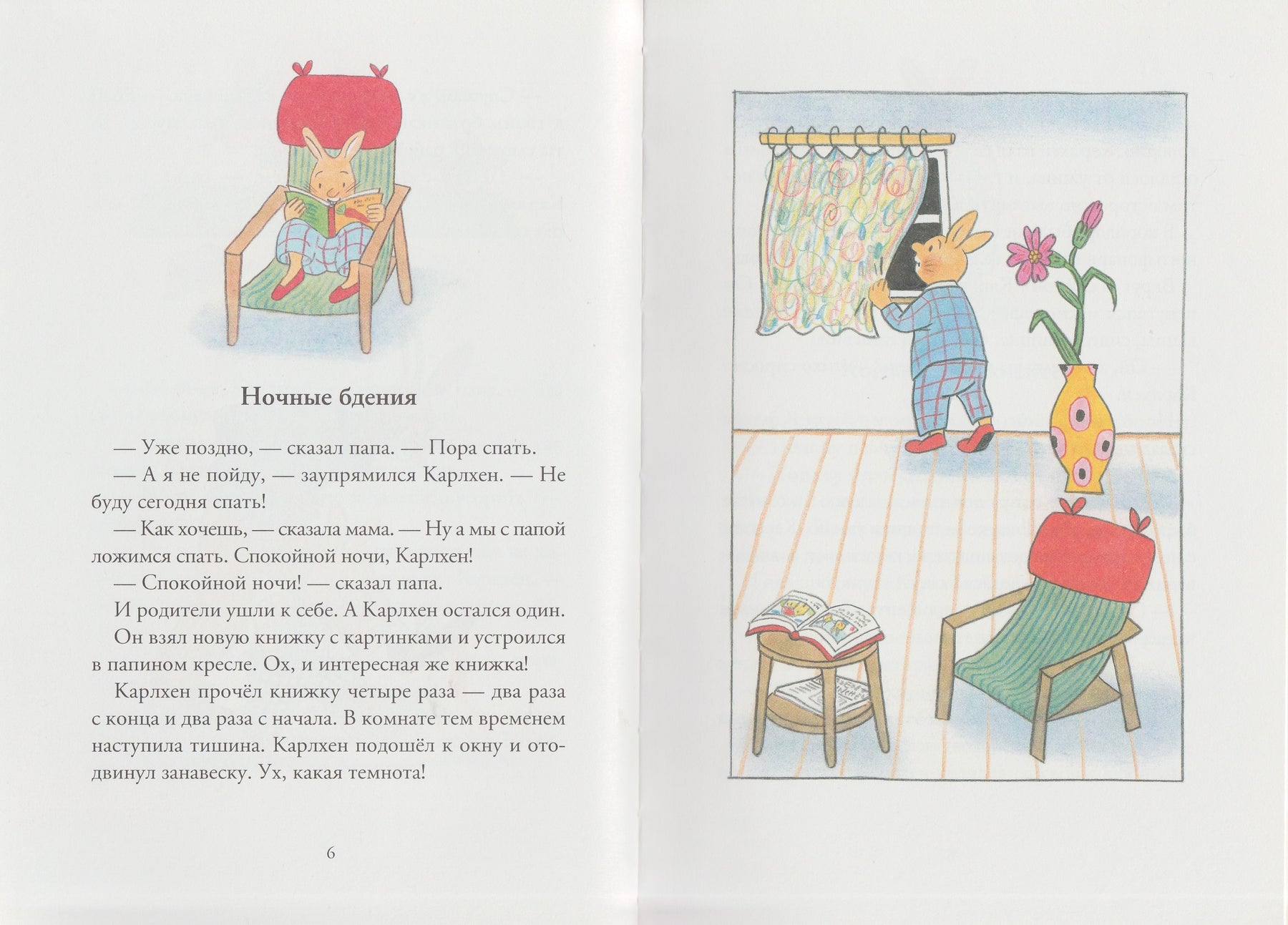 Ночные бдения

— Уже поздно, — сказал папа. — Пора спать.

— А я не пойду, — заупрямился Карлхен. — Не буду сегодня спать!

— Как хочешь, — сказала мама. — Ну а мы с папой ложимся спать. Спокойной ночи, Карлхен!

— Спокойной ночи! — сказал папа.

И родители ушли к себе. А Карлхен остался один.

Он взял новую книжку с картинками и устроился в папином кресле. Ох, и интересная же книжка!

Карлхен прочёл книжку четыре раза — два раза с конца и два раза с начала. В комнате тем временем наступила тишина. Карлхен подошёл к окну и отодвинул занавеску. Ух, какая темнота!

6